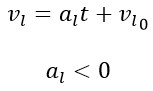 $v_l = a_l t + v_{l_0}$

$a_l < 0$